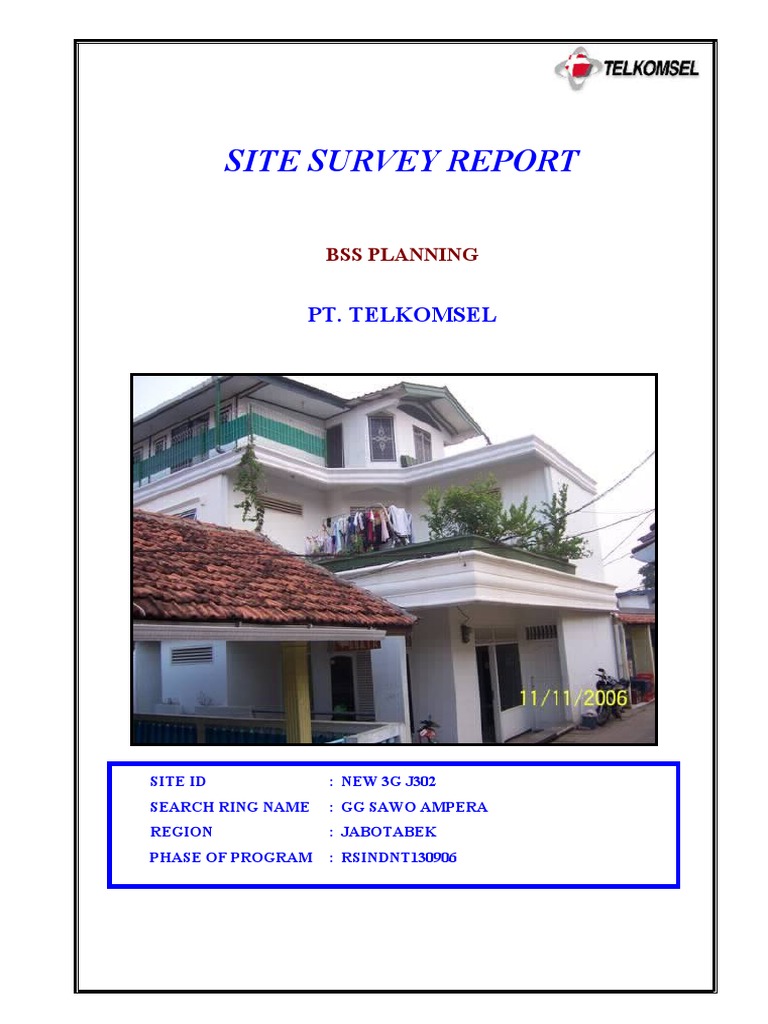 TELKOMSEL

SITE SURVEY REPORT

BSS PLANNING

PT. TELKOMSEL

11/11/2006

SITE ID : NEW 3G J302
SEARCH RING NAME : GG SAWO AMPERA
REGION : JABOTABEK
PHASE OF PROGRAM : RSINDNT130906